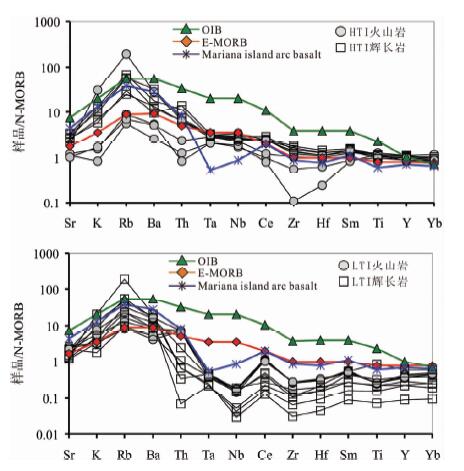 1000
100
10
1
0.1
样品/N-MORB
OIB
E-MORB
Mariana island arc basalt
HTI火山岩
HTI辉长岩
Sr K Rb Ba Th Ta Nb Ce Zr Hf Sm Ti Y Yb

1000
100
10
1
0.1
0.01
样品/N-MORB
OIB
E-MORB
Mariana island arc basalt
LTI火山岩
LTI辉长岩
Sr K Rb Ba Th Ta Nb Ce Zr Hf Sm Ti Y Yb